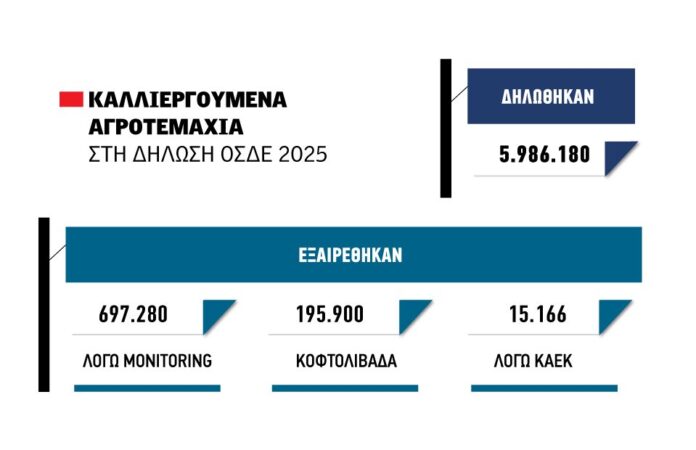 ΚΑΛΛΙΕΡΓΟΥΜΕΝΑ ΑΓΡΟΤΕΜΑΧΙΑ
ΣΤΗ ΔΗΛΩΣΗ ΟΣΔΕ 2025

ΔΗΛΩΘΗΚΑΝ
5.986.180

ΕΞΑΙΡΕΘΗΚΑΝ

697.280
ΛΟΓΩ MONITORING

195.900
ΚΟΦΤΟΛΙΒΑΔΑ

15.166
ΛΟΓΩ ΚΑΕΚ